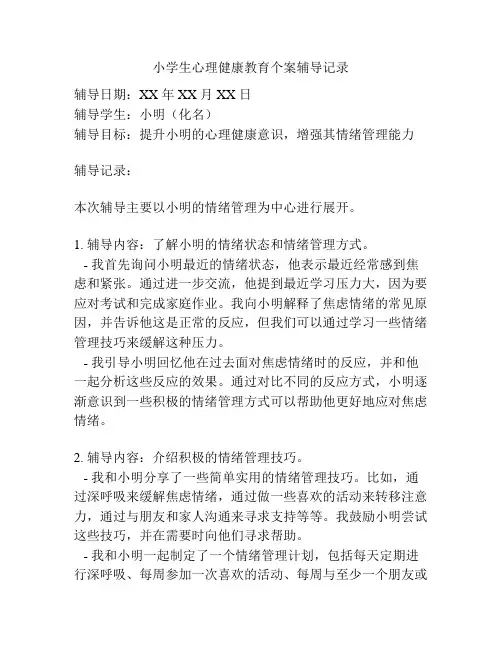 小学生心理健康教育个案辅导记录

辅导日期：XX 年 XX 月 XX 日
辅导学生：小明（化名）
辅导目标：提升小明的心理健康意识，增强其情绪管理能力

辅导记录：

本次辅导主要以小明的情绪管理为中心进行展开。

1. 辅导内容：了解小明的情绪状态和情绪管理方式。
- 我首先询问小明最近的情绪状态，他表示最近经常感到焦虑和紧张。通过进一步交流，他提到最近学习压力大，因为要应对考试和完成家庭作业。我向小明解释了焦虑情绪的常见原因，并告诉他这是正常的反应，但我们可以通过学习一些情绪管理技巧来缓解这种压力。
- 我引导小明回忆他在过去面对焦虑情绪时的反应，并和他一起分析这些反应的效果。通过对比不同的反应方式，小明逐渐意识到一些积极的情绪管理方式可以帮助他更好地应对焦虑情绪。

2. 辅导内容：介绍积极的情绪管理技巧。
- 我和小明分享了一些简单实用的情绪管理技巧。比如，通过深呼吸来缓解焦虑情绪，通过做一些喜欢的活动来转移注意力，通过与朋友和家人沟通来寻求支持等等。我鼓励小明尝试这些技巧，并在需要时向他们寻求帮助。
- 我和小明一起制定了一个情绪管理计划，包括每天定期进行深呼吸、每周参加一次喜欢的活动、每周与至少一个朋友或